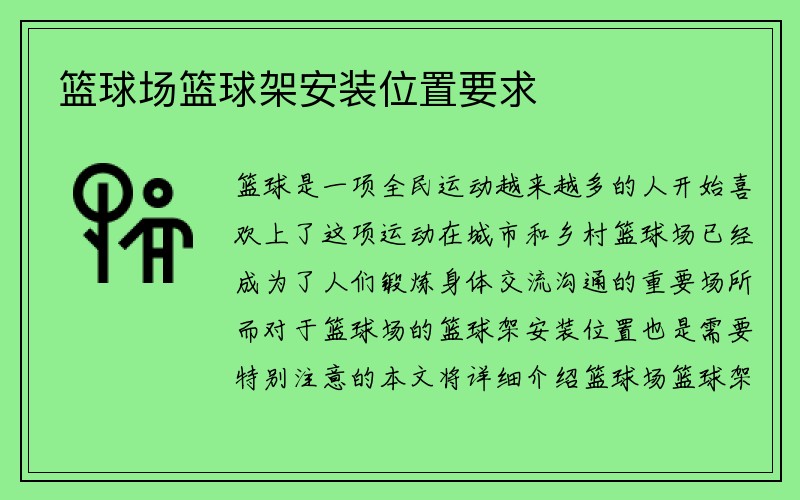 篮球场篮球架安装位置要求

篮球是一项全民运动越来越多的人开始喜欢上了这项运动在城市和乡村篮球场已经成为了人们锻炼身体交流沟通的重要场所而对于篮球场的篮球架安装位置也是需要特别注意的本文将详细介绍篮球场篮球架